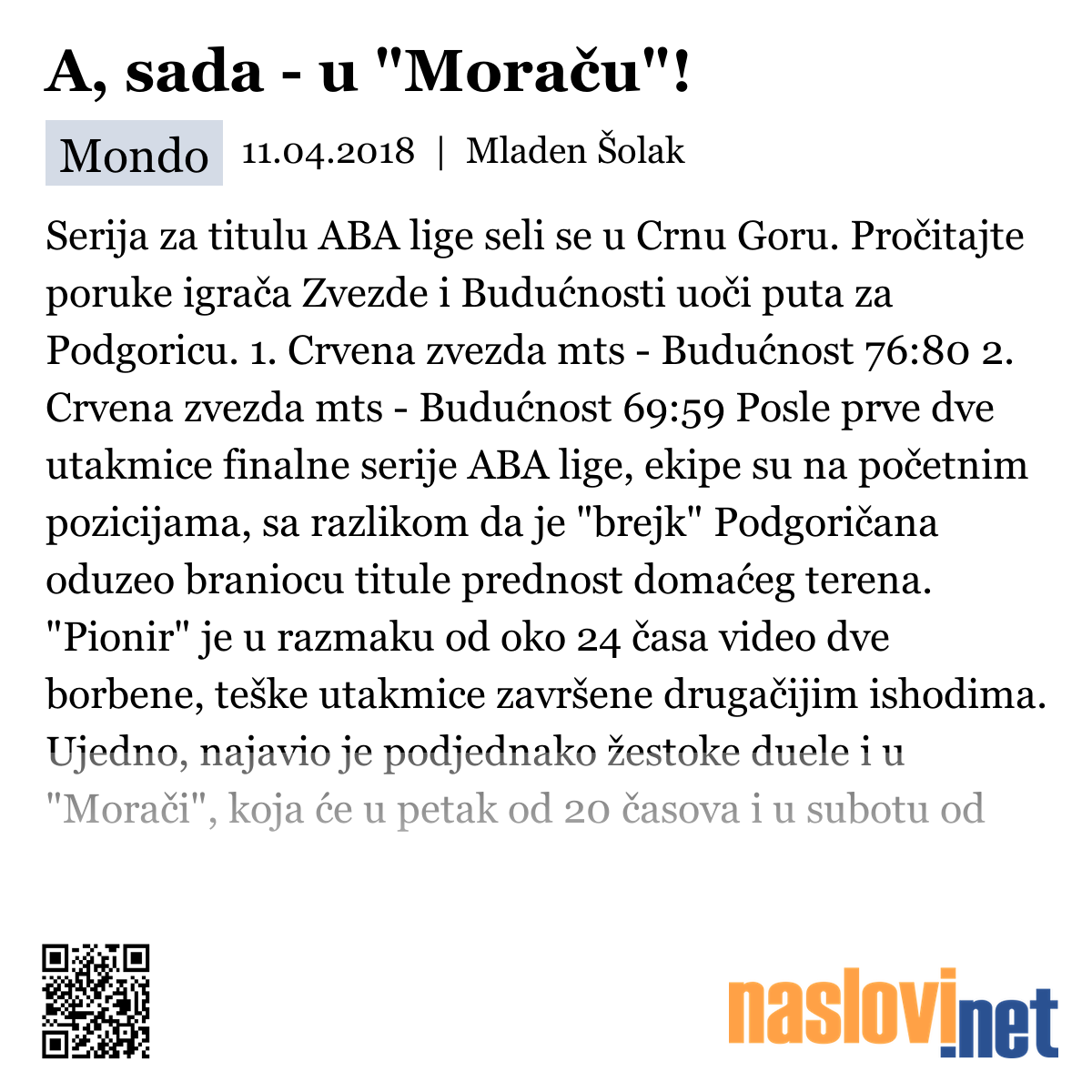 A, sada - u "Moraču"!

Mondo 11.04.2018 | Mladen Šolak

Serija za titulu ABA lige seli se u Crnu Goru. Pročitajte poruke igrača Zvezde i Budućnosti uoči puta za Podgoricu. 1. Crvena zvezda mts - Budućnost 76:80 2. Crvena zvezda mts - Budućnost 69:59 Posle prve dve utakmice finalne serije ABA lige, ekipe su na početnim pozicijama, sa razlikom da je "brejk" Podgoričana oduzeo braniocu titule prednost domaćeg terena. "Pionir" je u razmaku od oko 24 časa video dve borbene, teške utakmice završene drugačijim ishodima. Ujedno, najavio je podjednako žestoke duele i u "Morači", koja će u petak od 20 časova i u subotu od

naslovi.net